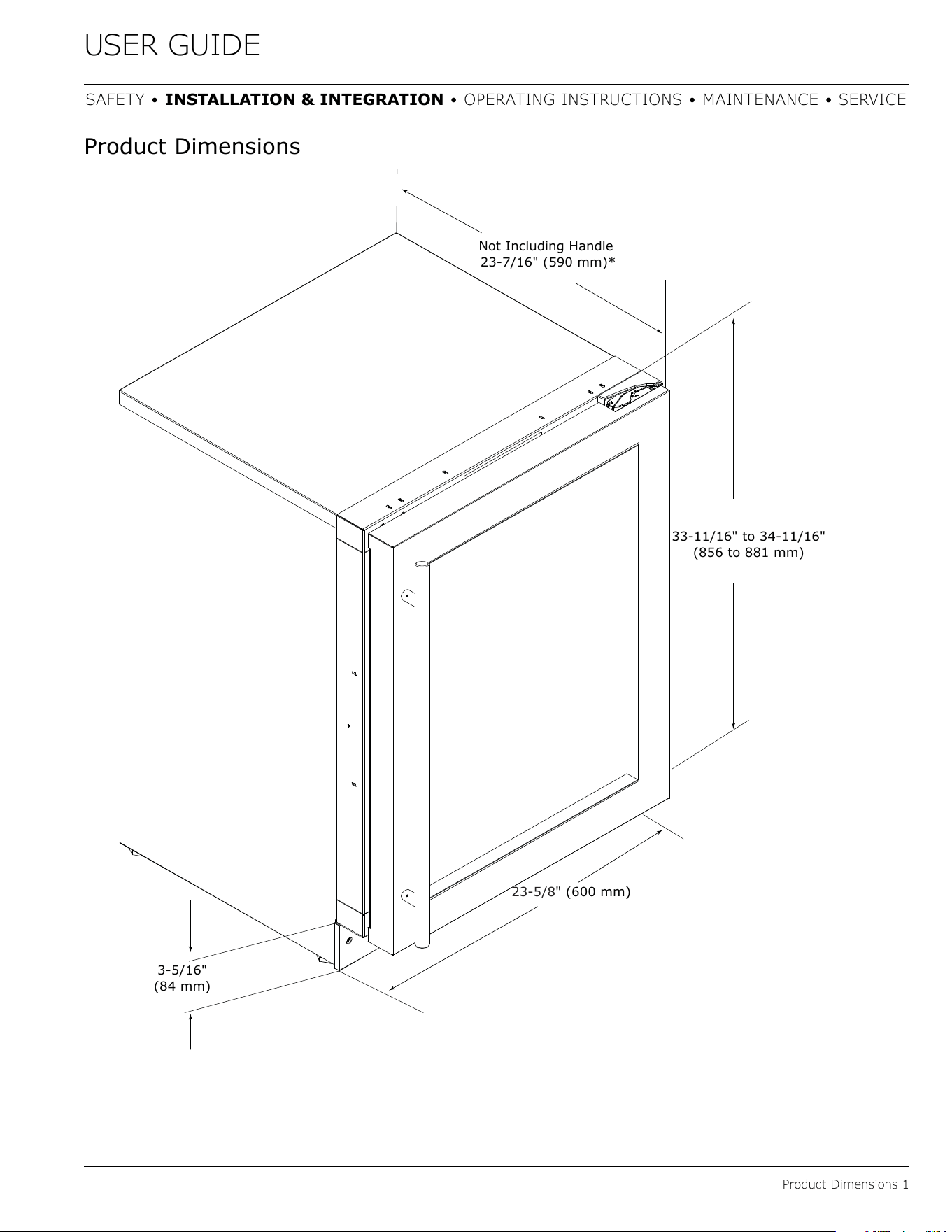 USER GUIDE

SAFETY • INSTALLATION & INTEGRATION • OPERATING INSTRUCTIONS • MAINTENANCE • SERVICE

Product Dimensions

Not Including Handle
23-7/16" (590 mm)*

33-11/16" to 34-11/16"
(856 to 881 mm)

23-5/8" (600 mm)

3-5/16"
(84 mm)

Product Dimensions 1